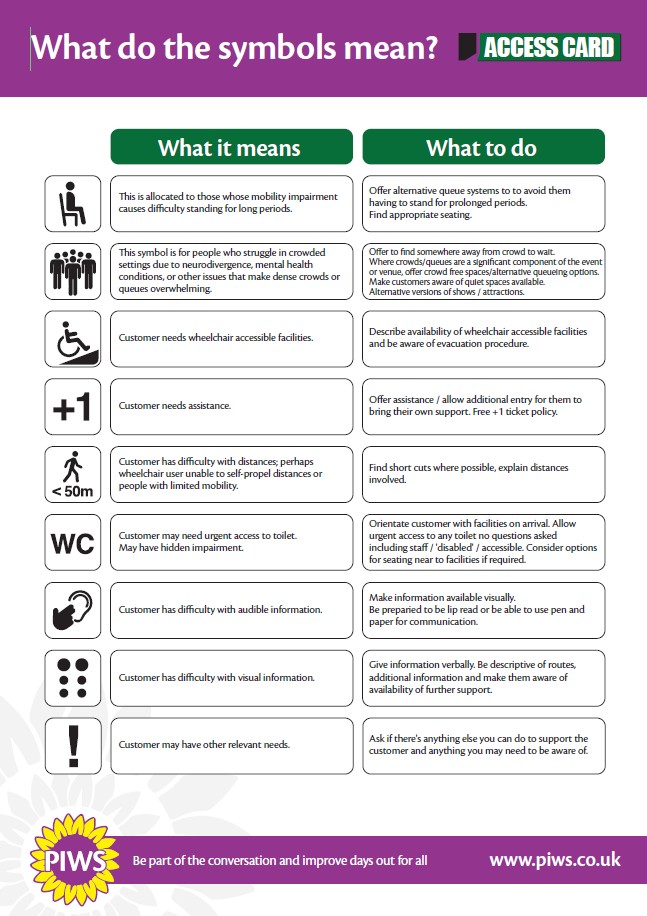 What do the symbols mean? ACCESS CARD

| | What it means | What to do |
|---|---|---|
| | This is allocated to those whose mobility impairment causes difficulty standing for long periods. | Offer alternative queue systems to to avoid them having to stand for prolonged periods. Find appropriate seating. |
| | This symbol is for people who struggle in crowded settings due to neurodivergence, mental health conditions, or other issues that make dense crowds or queues overwhelming. | Offer to find somewhere away from crowd to wait. Where crowds/queues are a significant component of the event or venue, offer crowd free spaces/alternative queueing options. Make customers aware of quiet spaces available. Alternative versions of shows / attractions. |
| | Customer needs wheelchair accessible facilities. | Describe availability of wheelchair accessible facilities and be aware of evacuation procedure. |
| +1 | Customer needs assistance. | Offer assistance / allow additional entry for them to bring their own support. Free +1 ticket policy. |
| < 50m | Customer has difficulty with distances; perhaps wheelchair user unable to self-propel distances or people with limited mobility. | Find short cuts where possible, explain distances involved. |
| WC | Customer may need urgent access to toilet. May have hidden impairment. | Orientate customer with facilities on arrival. Allow urgent access to any toilet no questions asked including staff / 'disabled' / accessible. Consider options for seating near to facilities if required. |
| | Customer has difficulty with audible information. | Make information available visually. Be prepared to be lip read or be able to use pen and paper for communication. |
| | Customer has difficulty with visual information. | Give information verbally. Be descriptive of routes, additional information and make them aware of availability of further support. |
| ! | Customer may have other relevant needs. | Ask if there's anything else you can do to support the customer and anything you may need to be aware of. |

PIWS Be part of the conversation and improve days out for all www.piws.co.uk